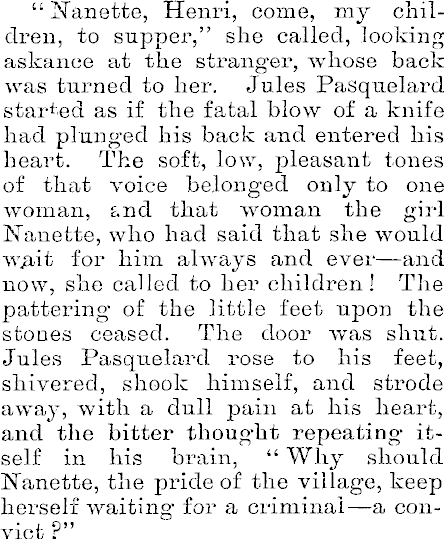 "Nanette, Henri, come, my children, to supper," she called, looking askance at the stranger, whose back was turned to her. Jules Pasquelard started as if the fatal blow of a knife had plunged his back and entered his heart. The soft, low, pleasant tones of that voice belonged only to one woman, and that woman the girl Nanette, who had said that she would wait for him always and ever—and now, she called to her children! The pattering of the little feet upon the stones ceased. The door was shut. Jules Pasquelard rose to his feet, shivered, shook himself, and strode away, with a dull pain at his heart, and the bitter thought repeating itself in his brain, "Why should Nanette, the pride of the village, keep herself waiting for a criminal—a convict?"